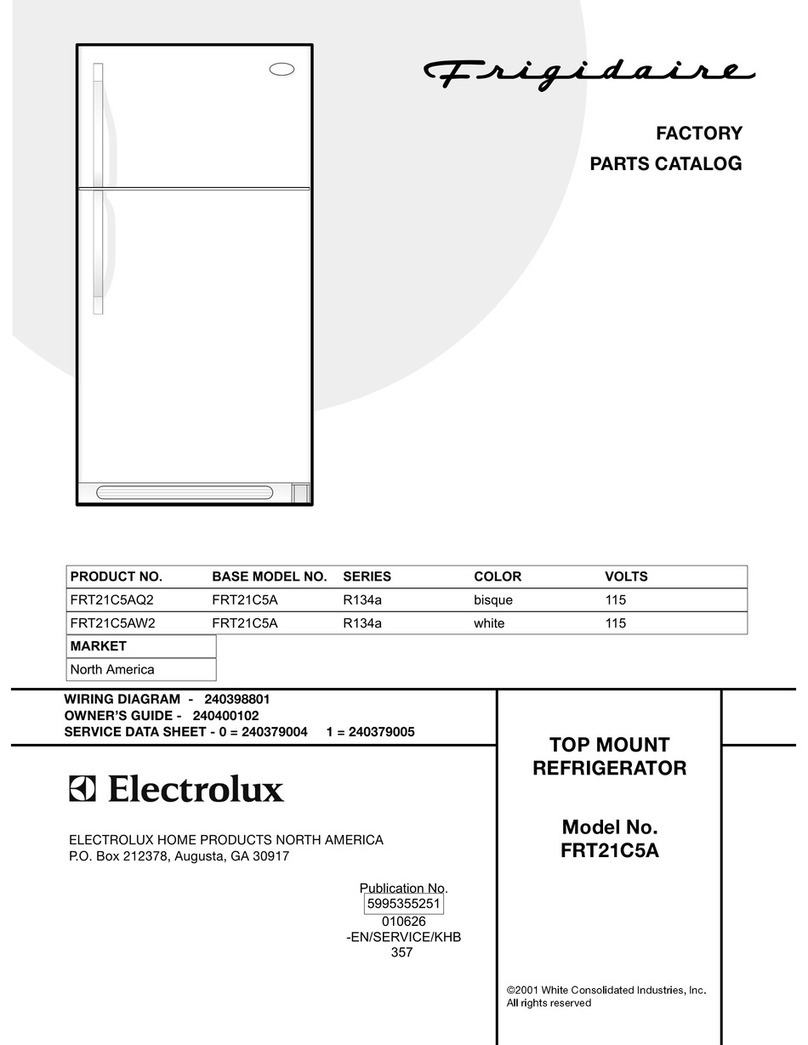 Frigidaire

FACTORY
PARTS CATALOG

| PRODUCT NO. | BASE MODEL NO. | SERIES | COLOR | VOLTS |
|---|---|---|---|---|
| FRT21C5AQ2 | FRT21C5A | R134a | bisque | 115 |
| FRT21C5AW2 | FRT21C5A | R134a | white | 115 |

| MARKET |
|---|
| North America |

WIRING DIAGRAM - 240398801
OWNER'S GUIDE - 240400102
SERVICE DATA SHEET - 0 = 240379004 1 = 240379005

Electrolux

ELECTROLUX HOME PRODUCTS NORTH AMERICA
P.O. Box 212378, Augusta, GA 30917

Publication No.
5995355251
010626
-EN/SERVICE/KHB
357

TOP MOUNT
REFRIGERATOR

Model No.
FRT21C5A

©2001 White Consolidated Industries, Inc.
All rights reserved